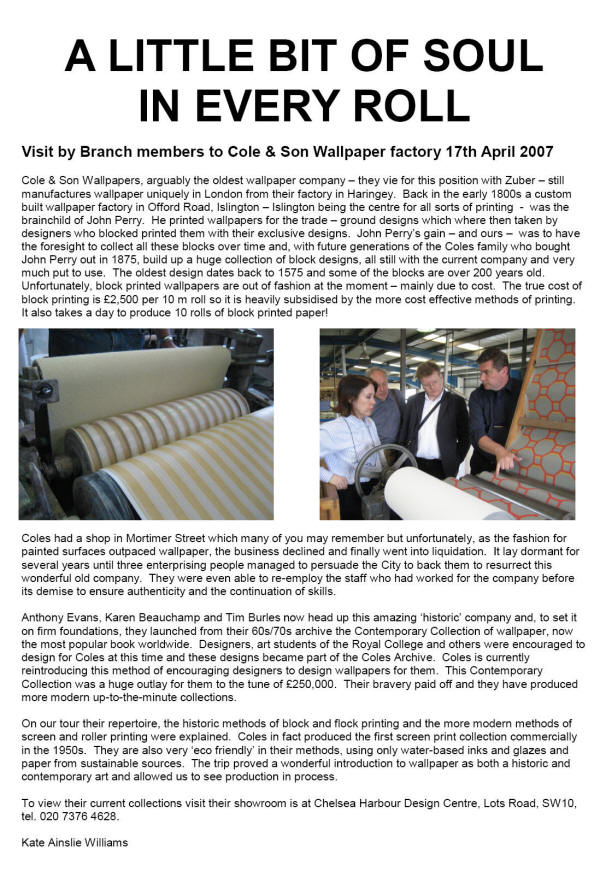 A LITTLE BIT OF SOUL IN EVERY ROLL

Visit by Branch members to Cole & Son Wallpaper factory 17th April 2007

Cole & Son Wallpapers, arguably the oldest wallpaper company – they vie for this position with Zuber – still manufactures wallpaper uniquely in London from their factory in Haringey. Back in the early 1800s a custom built wallpaper factory in Offord Road, Islington – Islington being the centre for all sorts of printing - was the brainchild of John Perry. He printed wallpapers for the trade – ground designs which where then taken by designers who blocked printed them with their exclusive designs. John Perry's gain – and ours – was to have the foresight to collect all these blocks over time and, with future generations of the Coles family who bought John Perry out in 1875, build up a huge collection of block designs, all still with the current company and very much put to use. The oldest design dates back to 1575 and some of the blocks are over 200 years old. Unfortunately, block printed wallpapers are out of fashion at the moment – mainly due to cost. The true cost of block printing is £2,500 per 10 m roll so it is heavily subsidised by the more cost effective methods of printing. It also takes a day to produce 10 rolls of block printed paper!

Coles had a shop in Mortimer Street which many of you may remember but unfortunately, as the fashion for painted surfaces outpaced wallpaper, the business declined and finally went into liquidation. It lay dormant for several years until three enterprising people managed to persuade the City to back them to resurrect this wonderful old company. They were even able to re-employ the staff who had worked for the company before its demise to ensure authenticity and the continuation of skills.

Anthony Evans, Karen Beauchamp and Tim Burles now head up this amazing 'historic' company and, to set it on firm foundations, they launched from their 60s/70s archive the Contemporary Collection of wallpaper, now the most popular book worldwide. Designers, art students of the Royal College and others were encouraged to design for Coles at this time and these designs became part of the Coles Archive. Coles is currently reintroducing this method of encouraging designers to design wallpapers for them. This Contemporary Collection was a huge outlay for them to the tune of £250,000. Their bravery paid off and they have produced more modern up-to-the-minute collections.

On our tour their repertoire, the historic methods of block and flock printing and the more modern methods of screen and roller printing were explained. Coles in fact produced the first screen print collection commercially in the 1950s. They are also very 'eco friendly' in their methods, using only water-based inks and glazes and paper from sustainable sources. The trip proved a wonderful introduction to wallpaper as both a historic and contemporary art and allowed us to see production in process.

To view their current collections visit their showroom is at Chelsea Harbour Design Centre, Lots Road, SW10, tel. 020 7376 4628.

Kate Ainslie Williams